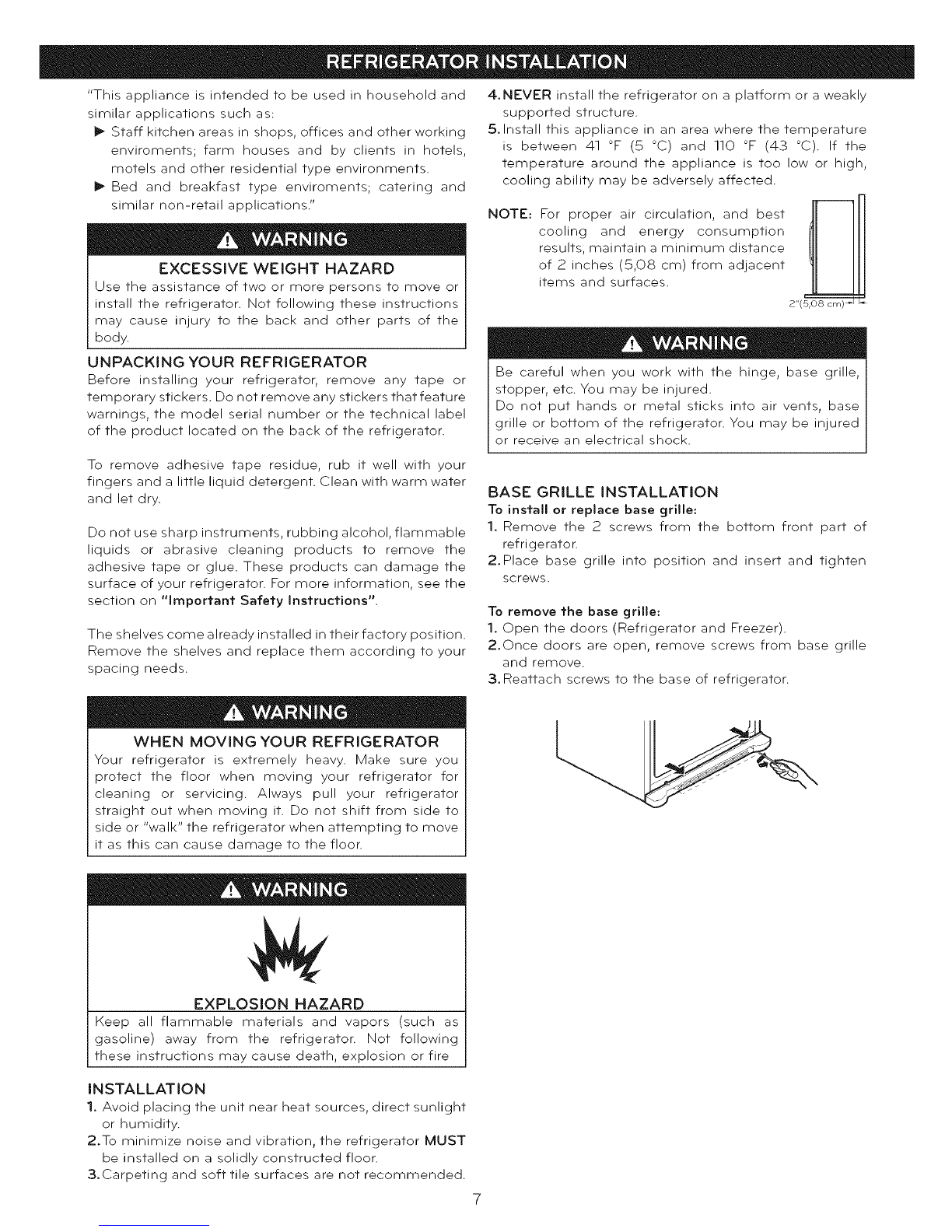 REFRIGERATOR INSTALLATION

"This appliance is intended to be used in household and similar applications such as:
▶ Staff kitchen areas in shops, offices and other working enviroments; farm houses and by clients in hotels, motels and other residential type environments.
▶ Bed and breakfast type enviroments; catering and similar non-retail applications."

⚠ WARNING
EXCESSIVE WEIGHT HAZARD
Use the assistance of two or more persons to move or install the refrigerator. Not following these instructions may cause injury to the back and other parts of the body.

UNPACKING YOUR REFRIGERATOR
Before installing your refrigerator, remove any tape or temporary stickers. Do not remove any stickers that feature warnings, the model serial number or the technical label of the product located on the back of the refrigerator.

To remove adhesive tape residue, rub it well with your fingers and a little liquid detergent. Clean with warm water and let dry.

Do not use sharp instruments, rubbing alcohol, flammable liquids or abrasive cleaning products to remove the adhesive tape or glue. These products can damage the surface of your refrigerator. For more information, see the section on "Important Safety Instructions".

The shelves come already installed in their factory position. Remove the shelves and replace them according to your spacing needs.

⚠ WARNING
WHEN MOVING YOUR REFRIGERATOR
Your refrigerator is extremely heavy. Make sure you protect the floor when moving your refrigerator for cleaning or servicing. Always pull your refrigerator straight out when moving it. Do not shift from side to side or "walk" the refrigerator when attempting to move it as this can cause damage to the floor.

⚠ WARNING
EXPLOSION HAZARD
Keep all flammable materials and vapors (such as gasoline) away from the refrigerator. Not following these instructions may cause death, explosion or fire

INSTALLATION
1. Avoid placing the unit near heat sources, direct sunlight or humidity.
2. To minimize noise and vibration, the refrigerator MUST be installed on a solidly constructed floor.
3. Carpeting and soft tile surfaces are not recommended.
4. NEVER install the refrigerator on a platform or a weakly supported structure.
5. Install this appliance in an area where the temperature is between 41 °F (5 °C) and 110 °F (43 °C). If the temperature around the appliance is too low or high, cooling ability may be adversely affected.

NOTE: For proper air circulation, and best cooling and energy consumption results, maintain a minimum distance of 2 inches (5,08 cm) from adjacent items and surfaces.

2"(5,08 cm)

⚠ WARNING
Be careful when you work with the hinge, base grille, stopper, etc. You may be injured.
Do not put hands or metal sticks into air vents, base grille or bottom of the refrigerator. You may be injured or receive an electrical shock.

BASE GRILLE INSTALLATION
To install or replace base grille:
1. Remove the 2 screws from the bottom front part of refrigerator.
2. Place base grille into position and insert and tighten screws.

To remove the base grille:
1. Open the doors (Refrigerator and Freezer).
2. Once doors are open, remove screws from base grille and remove.
3. Reattach screws to the base of refrigerator.

7